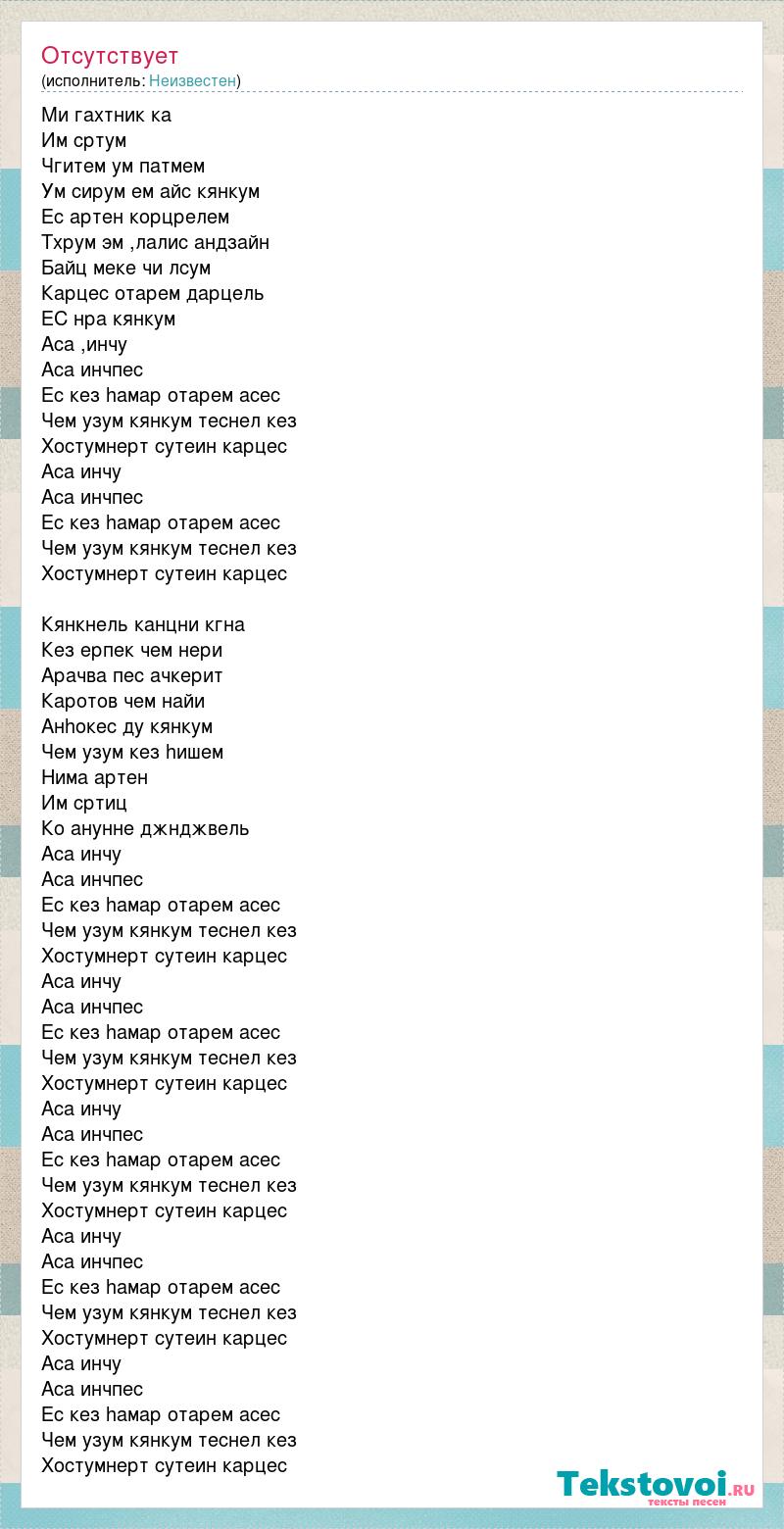 Отсутствует
(исполнитель: Неизвестен)

Ми гахтник ка
Им сртум
Чгитем ум патмем
Ум сирум ем айс кянкум
Ес артен корцрелем
Тхрум эм ,лалис андзайн
Байц меке чи лсум
Карцес отарем дарцель
ЕС нра кянкум
Аса ,инчу
Аса инчпес
Ес кез hамар отарем асес
Чем узум кянкум теснел кез
Хостумнерт сутеин карцес
Аса инчу
Аса инчпес
Ес кез hамар отарем асес
Чем узум кянкум теснел кез
Хостумнерт сутеин карцес

Кянкнель канцни кгна
Кез ерпек чем нери
Арачва пес ачкерит
Каротов чем найи
Анhокес ду кянкум
Чем узум кез hишем
Нима артен
Им сртиц
Ко анунне джнджвель
Аса инчу
Аса инчпес
Ес кез hамар отарем асес
Чем узум кянкум теснел кез
Хостумнерт сутеин карцес
Аса инчу
Аса инчпес
Ес кез hамар отарем асес
Чем узум кянкум теснел кез
Хостумнерт сутеин карцес
Аса инчу
Аса инчпес
Ес кез hамар отарем асес
Чем узум кянкум теснел кез
Хостумнерт сутеин карцес
Аса инчу
Аса инчпес
Ес кез hамар отарем асес
Чем узум кянкум теснел кез
Хостумнерт сутеин карцес
Аса инчу
Аса инчпес
Ес кез hамар отарем асес
Чем узум кянкум теснел кез
Хостумнерт сутеин карцес

Tekstovoi.RU
тексты песен